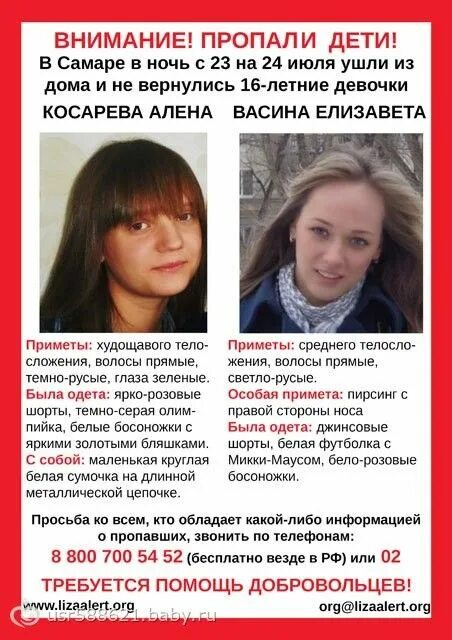 ВНИМАНИЕ! ПРОПАЛИ ДЕТИ!

В Самаре в ночь с 23 на 24 июля ушли из дома и не вернулись 16-летние девочки

КОСАРЕВА АЛЕНА

Приметы: худощавого телосложения, волосы прямые, темно-русые, глаза зеленые. Была одета: ярко-розовые шорты, темно-серая олимпийка, белые босоножки с яркими золотыми бляшками. С собой: маленькая круглая белая сумочка на длинной металлической цепочке.

ВАСИНА ЕЛИЗАВЕТА

Приметы: среднего телосложения, волосы прямые, светло-русые. Особая примета: пирсинг с правой стороны носа Была одета: джинсовые шорты, белая футболка с Микки-Маусом, бело-розовые босоножки.

Просьба ко всем, кто обладает какой-либо информацией о пропавших, звонить по телефонам:

8 800 700 54 52 (бесплатно везде в РФ) или 02

ТРЕБУЕТСЯ ПОМОЩЬ ДОБРОВОЛЬЦЕВ!

www.lizaalert.org

org@lizaalert.org

usr588621.baby.ru